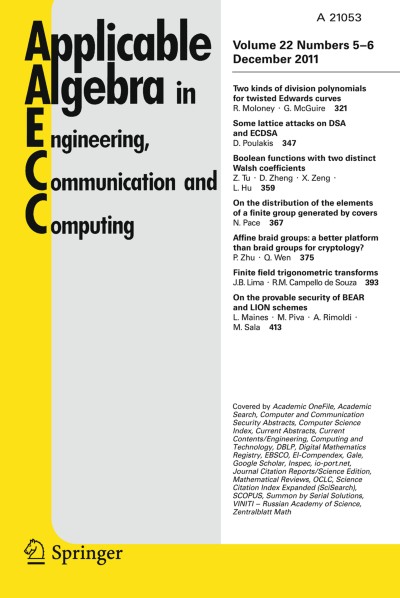 A 21053

Applicable Algebra in Engineering, Communication and Computing

Volume 22 Numbers 5–6
December 2011

Two kinds of division polynomials for twisted Edwards curves
R. Moloney · G. McGuire 321

Some lattice attacks on DSA and ECDSA
D. Poulakis 347

Boolean functions with two distinct Walsh coefficients
Z. Tu · D. Zheng · X. Zeng · L. Hu 359

On the distribution of the elements of a finite group generated by covers
N. Pace 367

Affine braid groups: a better platform than braid groups for cryptology?
P. Zhu · Q. Wen 375

Finite field trigonometric transforms
J.B. Lima · R.M. Campello de Souza 393

On the provable security of BEAR and LION schemes
L. Maines · M. Piva · A. Rimoldi · M. Sala 413

Covered by Academic OneFile, Academic Search, Computer and Communication Security Abstracts, Computer Science Index, Current Abstracts, Current Contents/Engineering, Computing and Technology, DBLP, Digital Mathematics Registry, EBSCO, EI-Compendex, Gale, Google Scholar, Inspec, io-port.net, Journal Citation Reports/Science Edition, Mathematical Reviews, OCLC, Science Citation Index Expanded (SciSearch), SCOPUS, Summon by Serial Solutions, VINITI – Russian Academy of Science, Zentralblatt Math

Springer